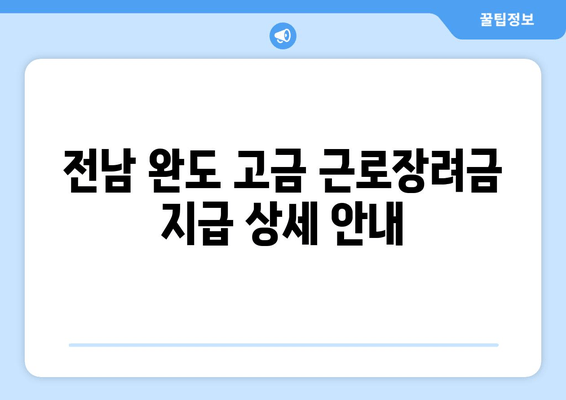 꿀팁정보

전남 완도 고금 근로장려금 지급 상세 안내